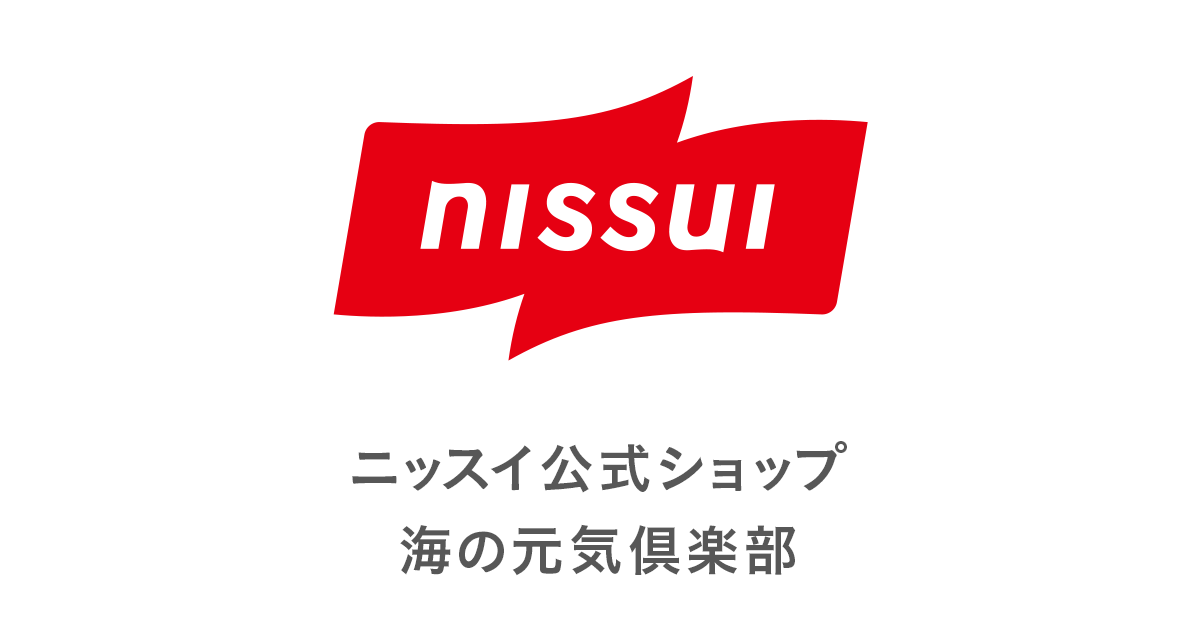 nissui

ニッスイ公式ショップ
海の元気倶楽部